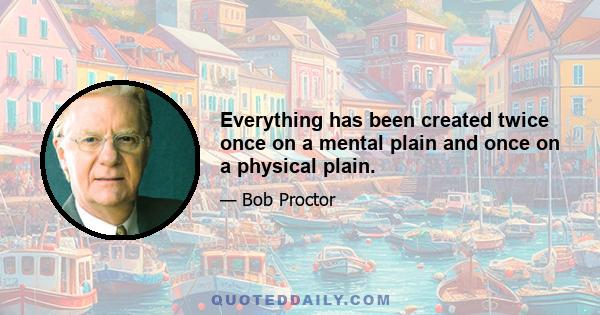 Everything has been created twice once on a mental plain and once on a physical plain.

— Bob Proctor

QUOTEDDAILY.COM